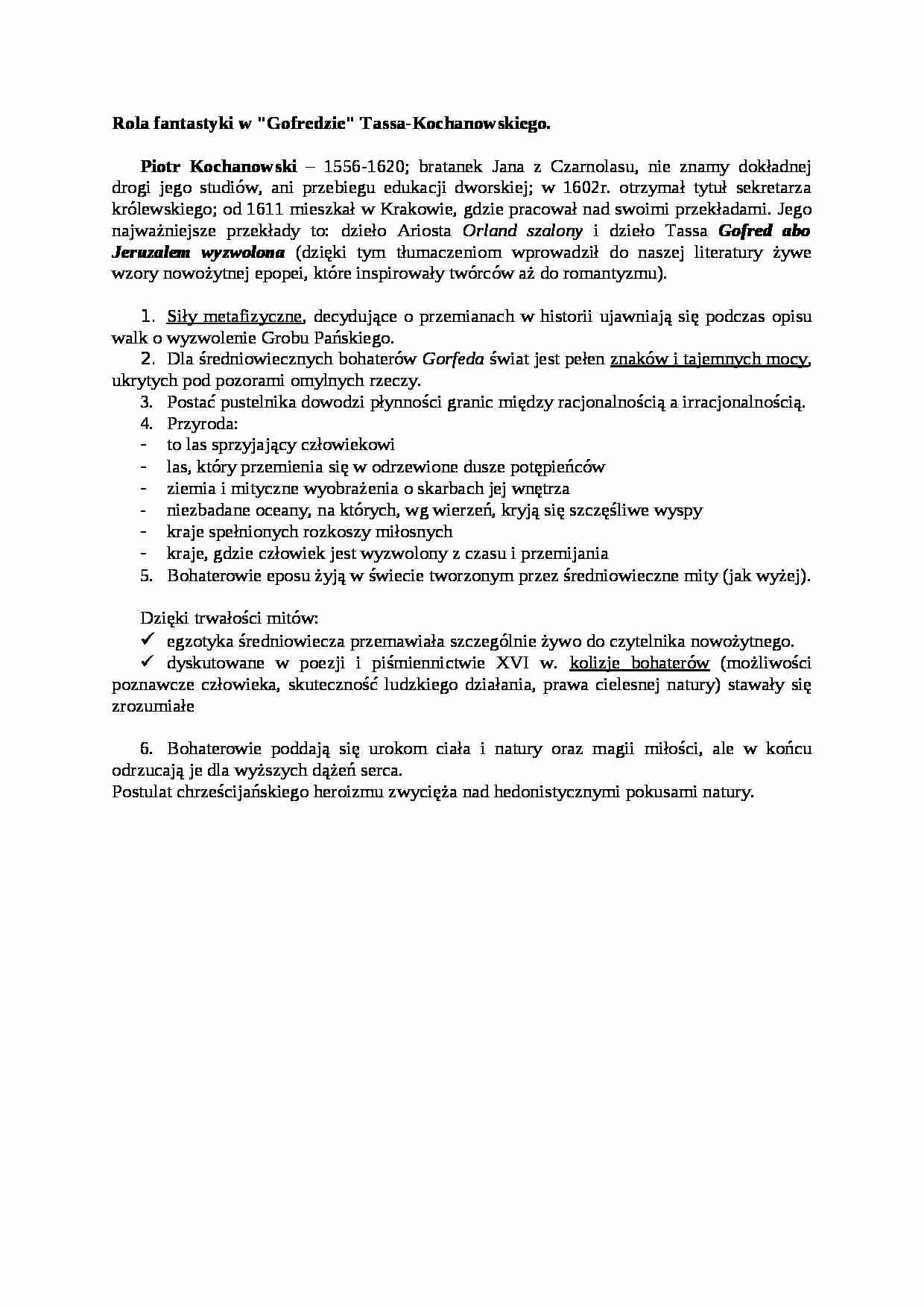 Rola fantastyki w "Gofredzie" Tassa-Kochanowskiego.

Piotr Kochanowski – 1556-1620; bratanek Jana z Czarnolasu, nie znamy dokładnej drogi jego studiów, ani przebiegu edukacji dworskiej; w 1602r. otrzymał tytuł sekretarza królewskiego; od 1611 mieszkał w Krakowie, gdzie pracował nad swoimi przekładami. Jego najważniejsze przekłady to: dzieło Ariosta Orland szalony i dzieło Tassa Gofred abo Jeruzalem wyzwolona (dzięki tym tłumaczeniom wprowadził do naszej literatury żywe wzory nowożytnej epopei, które inspirowały twórców aż do romantyzmu).

1. Siły metafizyczne, decydujące o przemianach w historii ujawniają się podczas opisu walk o wyzwolenie Grobu Pańskiego.
2. Dla średniowiecznych bohaterów Gorfeda świat jest pełen znaków i tajemnych mocy, ukrytych pod pozorami omylnych rzeczy.
3. Postać pustelnika dowodzi płynności granic między racjonalnością a irracjonalnością.
4. Przyroda:
- to las sprzyjający człowiekowi
- las, który przemienia się w odrzewione dusze potępieńców
- ziemia i mityczne wyobrażenia o skarbach jej wnętrza
- niezbadane oceany, na których, wg wierzeń, kryją się szczęśliwe wyspy
- kraje spełnionych rozkoszy miłosnych
- kraje, gdzie człowiek jest wyzwolony z czasu i przemijania
5. Bohaterowie eposu żyją w świecie tworzonym przez średniowieczne mity (jak wyżej).

Dzięki trwałości mitów:
✓ egzotyka średniowiecza przemawiała szczególnie żywo do czytelnika nowożytnego.
✓ dyskutowane w poezji i piśmiennictwie XVI w. kolizje bohaterów (możliwości poznawcze człowieka, skuteczność ludzkiego działania, prawa cielesnej natury) stawały się zrozumiałe

6. Bohaterowie poddają się urokom ciała i natury oraz magii miłości, ale w końcu odrzucają je dla wyższych dążeń serca.
Postulat chrześcijańskiego heroizmu zwycięża nad hedonistycznymi pokusami natury.